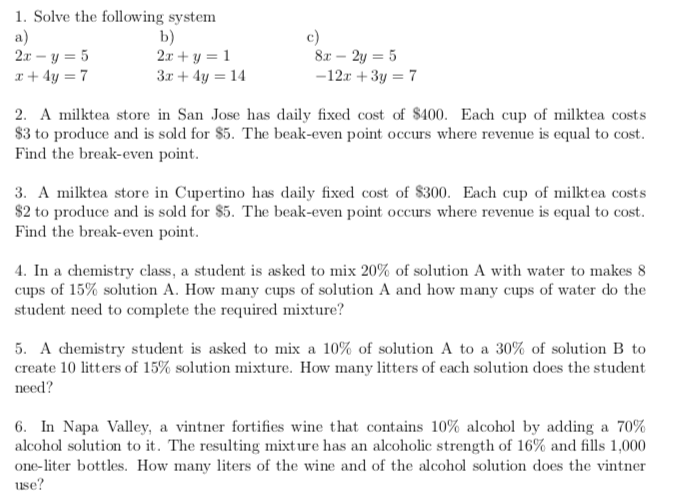 1. Solve the following system

a)
$2x - y = 5$
$x + 4y = 7$

b)
$2x + y = 1$
$3x + 4y = 14$

c)
$8x - 2y = 5$
$-12x + 3y = 7$

2. A milktea store in San Jose has daily fixed cost of \$400. Each cup of milktea costs \$3 to produce and is sold for \$5. The beak-even point occurs where revenue is equal to cost. Find the break-even point.

3. A milktea store in Cupertino has daily fixed cost of \$300. Each cup of milktea costs \$2 to produce and is sold for \$5. The beak-even point occurs where revenue is equal to cost. Find the break-even point.

4. In a chemistry class, a student is asked to mix 20% of solution A with water to makes 8 cups of 15% solution A. How many cups of solution A and how many cups of water do the student need to complete the required mixture?

5. A chemistry student is asked to mix a 10% of solution A to a 30% of solution B to create 10 litters of 15% solution mixture. How many litters of each solution does the student need?

6. In Napa Valley, a vintner fortifies wine that contains 10% alcohol by adding a 70% alcohol solution to it. The resulting mixture has an alcoholic strength of 16% and fills 1,000 one-liter bottles. How many liters of the wine and of the alcohol solution does the vintner use?